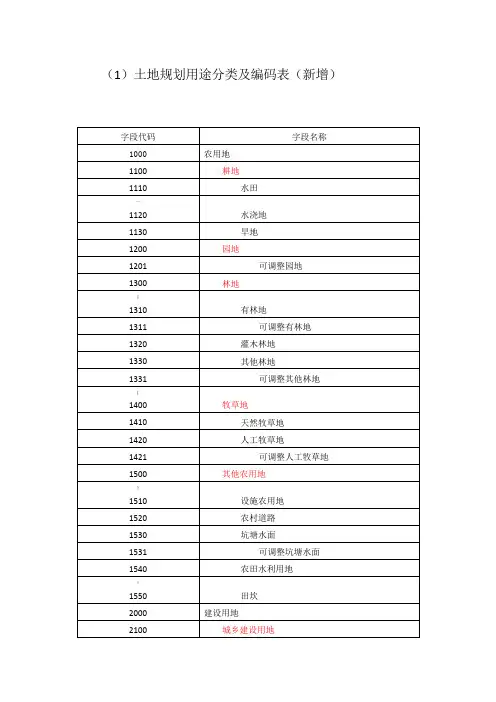 （1）土地规划用途分类及编码表（新增）

| 字段代码 | 字段名称 |
|---|---|
| 1000 | 农用地 |
| 1100 | 耕地 |
| 1110 | 水田 |
| 1120 | 水浇地 |
| 1130 | 旱地 |
| 1200 | 园地 |
| 1201 | 可调整园地 |
| 1300 | 林地 |
| 1310 | 有林地 |
| 1311 | 可调整有林地 |
| 1320 | 灌木林地 |
| 1330 | 其他林地 |
| 1331 | 可调整其他林地 |
| 1400 | 牧草地 |
| 1410 | 天然牧草地 |
| 1420 | 人工牧草地 |
| 1421 | 可调整人工牧草地 |
| 1500 | 其他农用地 |
| 1510 | 设施农用地 |
| 1520 | 农村道路 |
| 1530 | 坑塘水面 |
| 1531 | 可调整坑塘水面 |
| 1540 | 农田水利用地 |
| 1550 | 田坎 |
| 2000 | 建设用地 |
| 2100 | 城乡建设用地 |